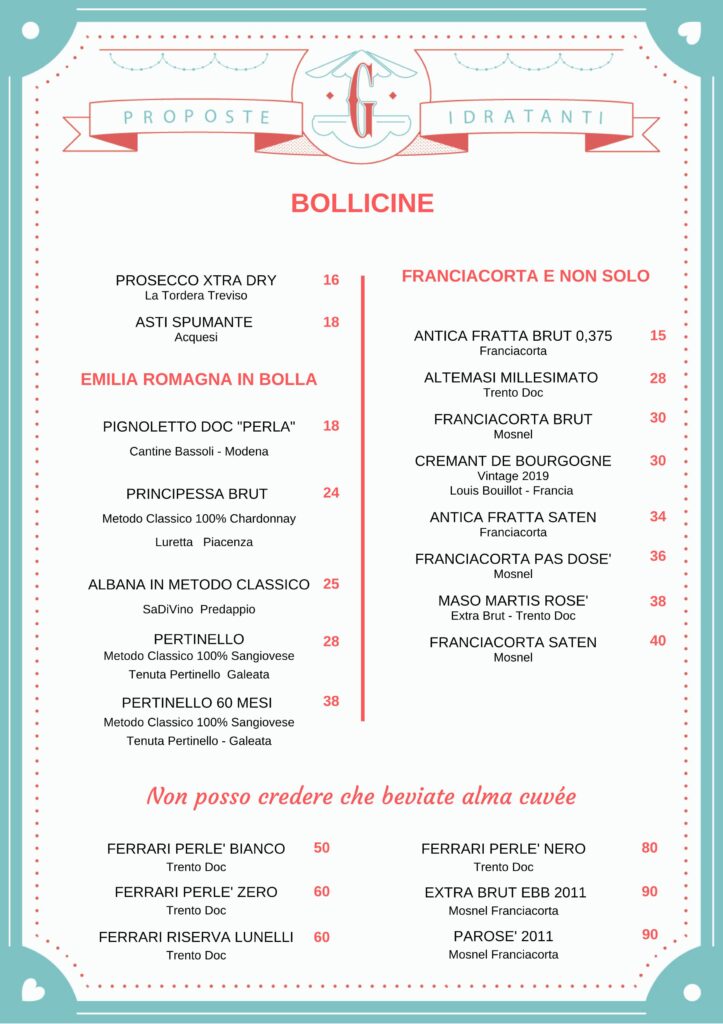 PROPOSTE G IDRATANTI

BOLLICINE

PROSECCO XTRA DRY 16
La Tordera Treviso

ASTI SPUMANTE 18
Acquesi

EMILIA ROMAGNA IN BOLLA

PIGNOLETTO DOC "PERLA" 18
Cantine Bassoli - Modena

PRINCIPESSA BRUT 24
Metodo Classico 100% Chardonnay
Luretta Piacenza

ALBANA IN METODO CLASSICO 25
SaDiVino Predappio

PERTINELLO 28
Metodo Classico 100% Sangiovese
Tenuta Pertinello Galeata

PERTINELLO 60 MESI 38
Metodo Classico 100% Sangiovese
Tenuta Pertinello - Galeata

FRANCIACORTA E NON SOLO

ANTICA FRATTA BRUT 0,375 15
Franciacorta

ALTEMASI MILLESIMATO 28
Trento Doc

FRANCIACORTA BRUT 30
Mosnel

CREMANT DE BOURGOGNE 30
Vintage 2019
Louis Bouillot - Francia

ANTICA FRATTA SATEN 34
Franciacorta

FRANCIACORTA PAS DOSE' 36
Mosnel

MASO MARTIS ROSE' 38
Extra Brut - Trento Doc

FRANCIACORTA SATEN 40
Mosnel

Non posso credere che beviate alma cuvée

FERRARI PERLE' BIANCO 50
Trento Doc

FERRARI PERLE' ZERO 60
Trento Doc

FERRARI RISERVA LUNELLI 60
Trento Doc

FERRARI PERLE' NERO 80
Trento Doc

EXTRA BRUT EBB 2011 90
Mosnel Franciacorta

PAROSE' 2011 90
Mosnel Franciacorta